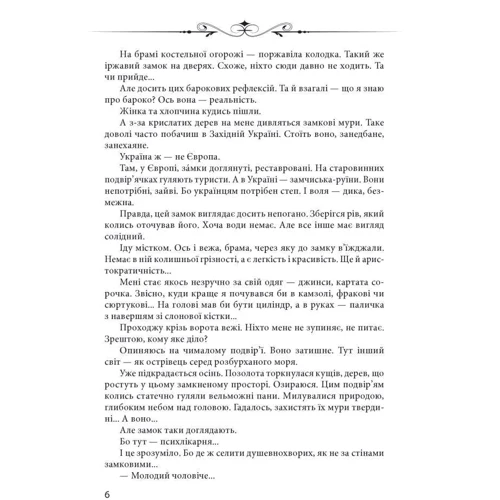 На брамі костельної огорожі — поржавіла колодка. Такий же іржавий замок на дверях. Схоже, ніхто сюди давно не ходить. Та чи прийде...

Але досить цих барокових рефлексій. Та й взагалі — що я знаю про бароко? Ось вона — реальність.

Жінка та хлопчина кудись пішли.

А з-за крислатих дерев на мене дивляться замкові мури. Таке доволі часто побачиш в Західній Україні. Стоїть воно, занедбане, занехаяне.

Україна ж — не Європа.

Там, у Європі, за́мки доглянуті, реставровані. На старовинних подвір'ячках гуляють туристи. А в Україні — замчиська-руїни. Вони непотрібні, зайві. Бо українцям потрібен степ. І воля — дика, безмежна.

Правда, цей замок виглядає досить непогано. Зберігся рів, який колись оточував його. Хоча води немає. Але все інше має вигляд солідний.

Іду містком. Ось і вежа, брама, через яку до замку в'їжджали. Немає в ній колишньої грізності, а є легкість і красивість. Ще й аристократичність...

Мені стає якось незручно за свій одяг — джинси, картата сорочка. Звісно, куди краще я почувався би в камзолі, фракові чи сюртукові... На голові мав би бути циліндр, а в руках — паличка з навершям зі слонової кістки...

Проходжу крізь ворота вежі. Ніхто мене не зупиняє, не питає. Зрештою, кому яке діло?

Опиняюсь на чималому подвір'ї. Воно затишне. Тут інший світ — як острівець серед розбурханого моря.

Уже підкрадається осінь. Позолота торкнулася кущів, дерев, що ростуть у цьому замкненому просторі. Озираюся. Цим подвір'ям колись статечно гуляли вельможні пани. Милувалися природою, глибоким небом над головою. Гадалось, захистять їх мури твердині... А воно...

Але замок таки доглядають.

Бо тут — психлікарня...

І це зрозуміло. Бо де ж селити душевнохворих, як не за стінами замковими...

— Молодий чоловіче...

6